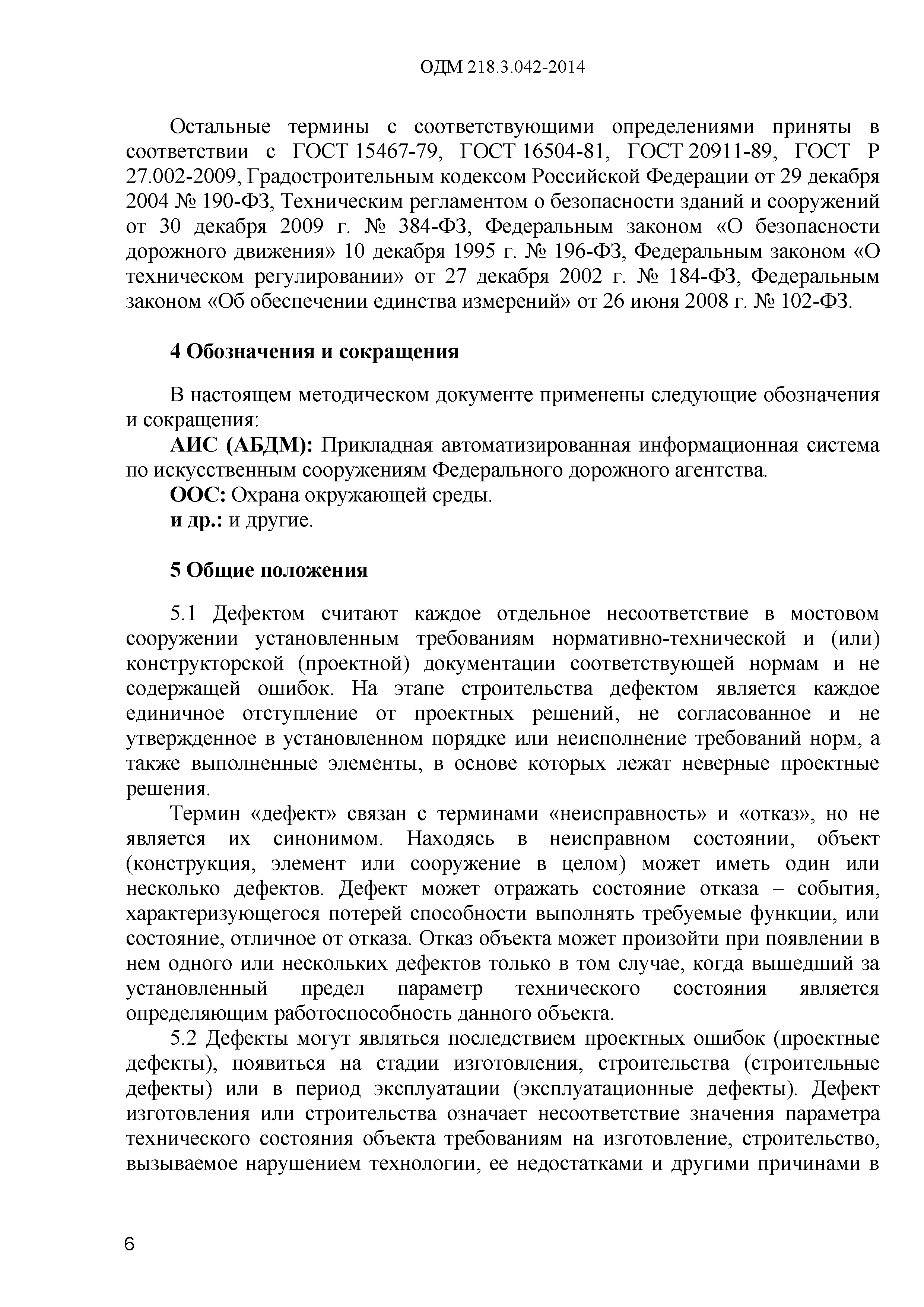 ОДМ 218.3.042-2014

Остальные термины с соответствующими определениями приняты в соответствии с ГОСТ 15467-79, ГОСТ 16504-81, ГОСТ 20911-89, ГОСТ Р 27.002-2009, Градостроительным кодексом Российской Федерации от 29 декабря 2004 № 190-ФЗ, Техническим регламентом о безопасности зданий и сооружений от 30 декабря 2009 г. № 384-ФЗ, Федеральным законом «О безопасности дорожного движения» 10 декабря 1995 г. № 196-ФЗ, Федеральным законом «О техническом регулировании» от 27 декабря 2002 г. № 184-ФЗ, Федеральным законом «Об обеспечении единства измерений» от 26 июня 2008 г. № 102-ФЗ.

4 Обозначения и сокращения

В настоящем методическом документе применены следующие обозначения и сокращения:

АИС (АБДМ): Прикладная автоматизированная информационная система по искусственным сооружениям Федерального дорожного агентства.

ООС: Охрана окружающей среды.

и др.: и другие.

5 Общие положения

5.1 Дефектом считают каждое отдельное несоответствие в мостовом сооружении установленным требованиям нормативно-технической и (или) конструкторской (проектной) документации соответствующей нормам и не содержащей ошибок. На этапе строительства дефектом является каждое единичное отступление от проектных решений, не согласованное и не утвержденное в установленном порядке или неисполнение требований норм, а также выполненные элементы, в основе которых лежат неверные проектные решения.

Термин «дефект» связан с терминами «неисправность» и «отказ», но не является их синонимом. Находясь в неисправном состоянии, объект (конструкция, элемент или сооружение в целом) может иметь один или несколько дефектов. Дефект может отражать состояние отказа – события, характеризующегося потерей способности выполнять требуемые функции, или состояние, отличное от отказа. Отказ объекта может произойти при появлении в нем одного или нескольких дефектов только в том случае, когда вышедший за установленный предел параметр технического состояния является определяющим работоспособность данного объекта.

5.2 Дефекты могут являться последствием проектных ошибок (проектные дефекты), появиться на стадии изготовления, строительства (строительные дефекты) или в период эксплуатации (эксплуатационные дефекты). Дефект изготовления или строительства означает несоответствие значения параметра технического состояния объекта требованиям на изготовление, строительство, вызываемое нарушением технологии, ее недостатками и другими причинами в

6